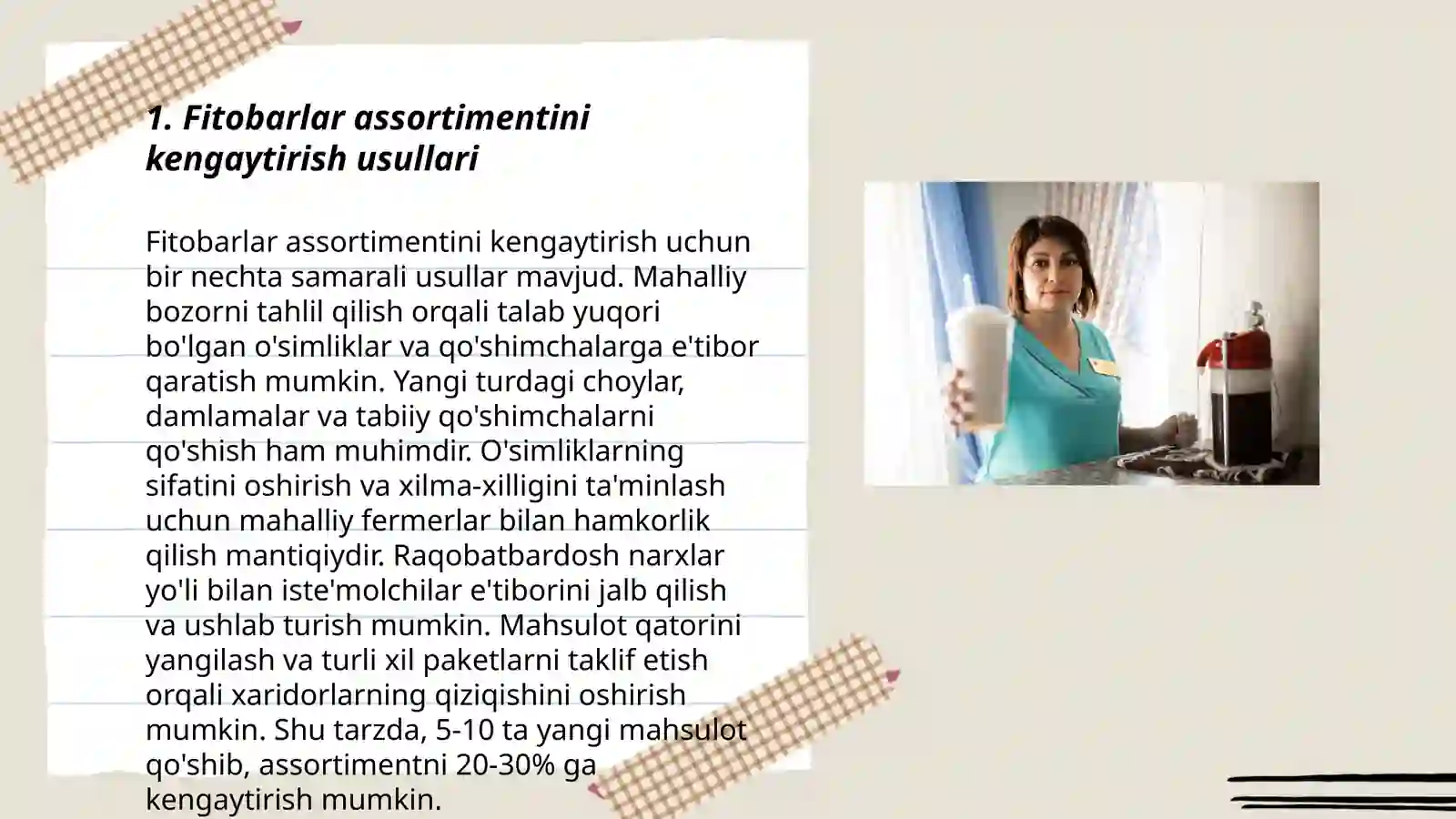 1. Fitobarlar assortimentini kengaytirish usullari

Fitobarlar assortimentini kengaytirish uchun bir nechta samarali usullar mavjud. Mahalliy bozorni tahlil qilish orqali talab yuqori bo'lgan o'simliklar va qo'shimchalarga e'tibor qaratish mumkin. Yangi turdagi choylar, damlamalar va tabiiy qo'shimchalarni qo'shish ham muhimdir. O'simliklarning sifatini oshirish va xilma-xilligini ta'minlash uchun mahalliy fermerlar bilan hamkorlik qilish mantiqiydir. Raqobatbardosh narxlar yo'li bilan iste'molchilar e'tiborini jalb qilish va ushlab turish mumkin. Mahsulot qatorini yangilash va turli xil paketlarni taklif etish orqali xaridorlarning qiziqishini oshirish mumkin. Shu tarzda, 5-10 ta yangi mahsulot qo'shib, assortimentni 20-30% ga kengaytirish mumkin.